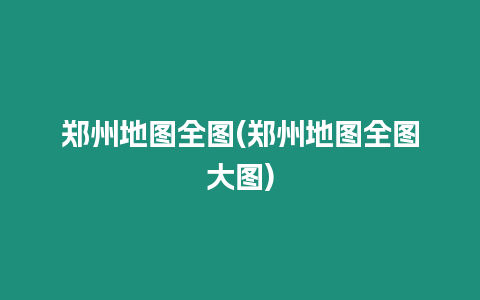 郑州地图全图(郑州地图全图大图)